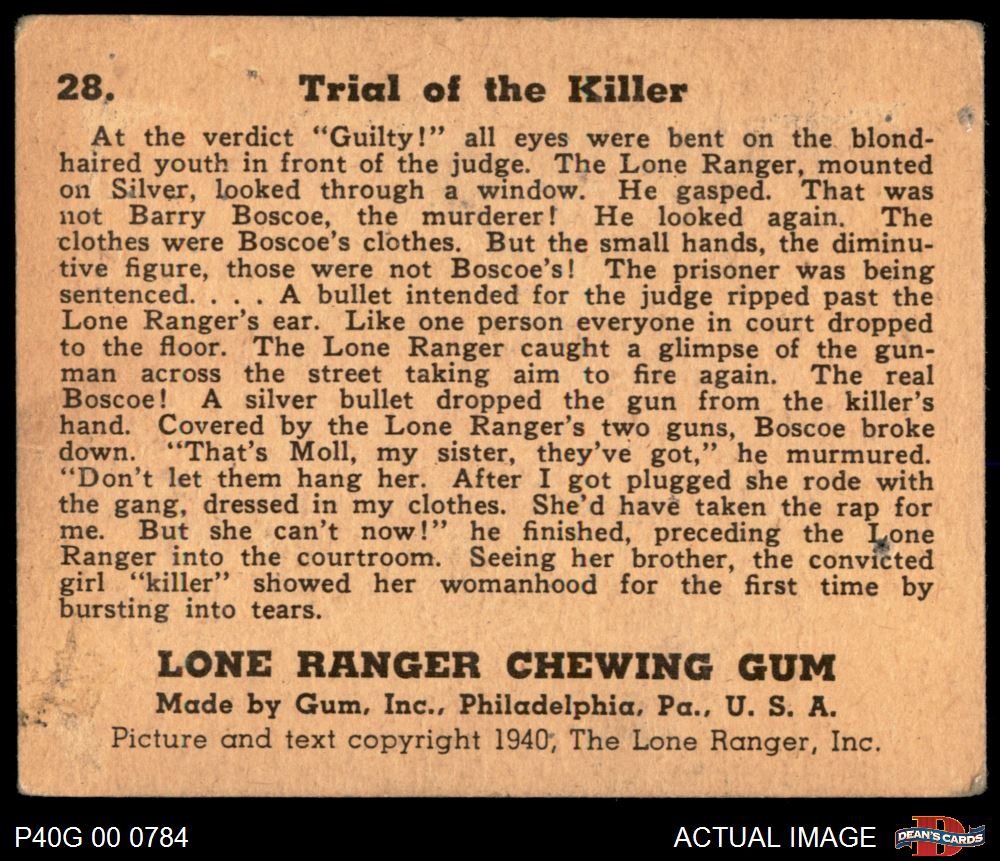 28. Trial of the Killer

At the verdict "Guilty!" all eyes were bent on the blond-haired youth in front of the judge. The Lone Ranger, mounted on Silver, looked through a window. He gasped. That was not Barry Boscoe, the murderer! He looked again. The clothes were Boscoe's clothes. But the small hands, the diminutive figure, those were not Boscoe's! The prisoner was being sentenced. . . . A bullet intended for the judge ripped past the Lone Ranger's ear. Like one person everyone in court dropped to the floor. The Lone Ranger caught a glimpse of the gunman across the street taking aim to fire again. The real Boscoe! A silver bullet dropped the gun from the killer's hand. Covered by the Lone Ranger's two guns, Boscoe broke down. "That's Moll, my sister, they've got," he murmured. "Don't let them hang her. After I got plugged she rode with the gang, dressed in my clothes. She'd have taken the rap for me. But she can't now!" he finished, preceding the Lone Ranger into the courtroom. Seeing her brother, the convicted girl "killer" showed her womanhood for the first time by bursting into tears.

LONE RANGER CHEWING GUM
Made by Gum, Inc., Philadelphia, Pa., U. S. A.
Picture and text copyright 1940, The Lone Ranger, Inc.

P40G 00 0784

ACTUAL IMAGE

DEAN'S CARDS